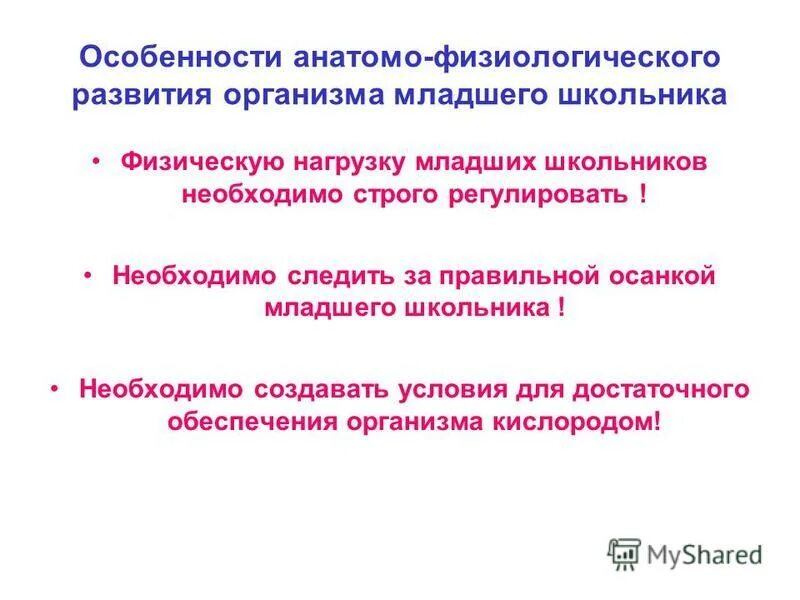 Особенности анатомо-физиологического развития организма младшего школьника

• Физическую нагрузку младших школьников необходимо строго регулировать !

• Необходимо следить за правильной осанкой младшего школьника !

• Необходимо создавать условия для достаточного обеспечения организма кислородом!

MyShared